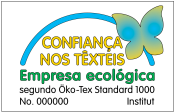 CONFIANÇA
NOS TÊXTEIS
Empresa ecológica
segundo Öko-Tex Standard 1000
No. 000000 Institut